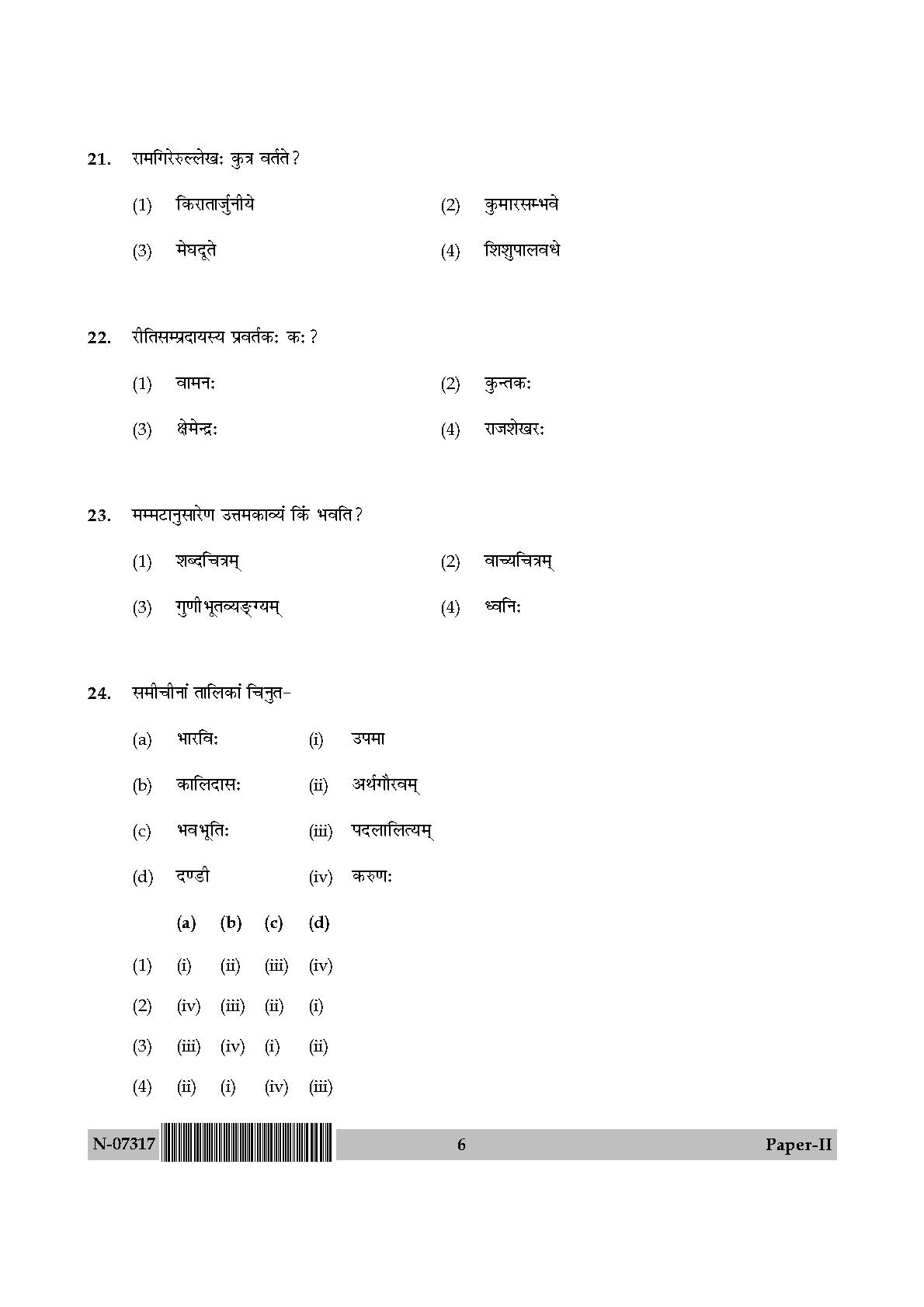 21. रामगिरेरुल्लेखः कुत्र वर्तते ?

(1) किरातार्जुनीये (2) कुमारसम्भवे

(3) मेघदूते (4) शिशुपालवधे

22. रीतिसम्प्रदायस्य प्रवर्तकः कः ?

(1) वामनः (2) कुन्तकः

(3) क्षेमेन्द्रः (4) राजशेखरः

23. मम्मटानुसारेण उत्तमकाव्यं किं भवति ?

(1) शब्दचित्रम् (2) वाच्यचित्रम्

(3) गुणीभूतव्यङ्ग्यम् (4) ध्वनिः

24. समीचीनां तालिकां चिनुत-

(a) भारविः (i) उपमा

(b) कालिदासः (ii) अर्थगौरवम्

(c) भवभूतिः (iii) पदलालित्यम्

(d) दण्डी (iv) करुणः

| | (a) | (b) | (c) | (d) |
|---|---|---|---|---|
| (1) | (i) | (ii) | (iii) | (iv) |
| (2) | (iv) | (iii) | (ii) | (i) |
| (3) | (iii) | (iv) | (i) | (ii) |
| (4) | (ii) | (i) | (iv) | (iii) |

N-07317 6 Paper-II